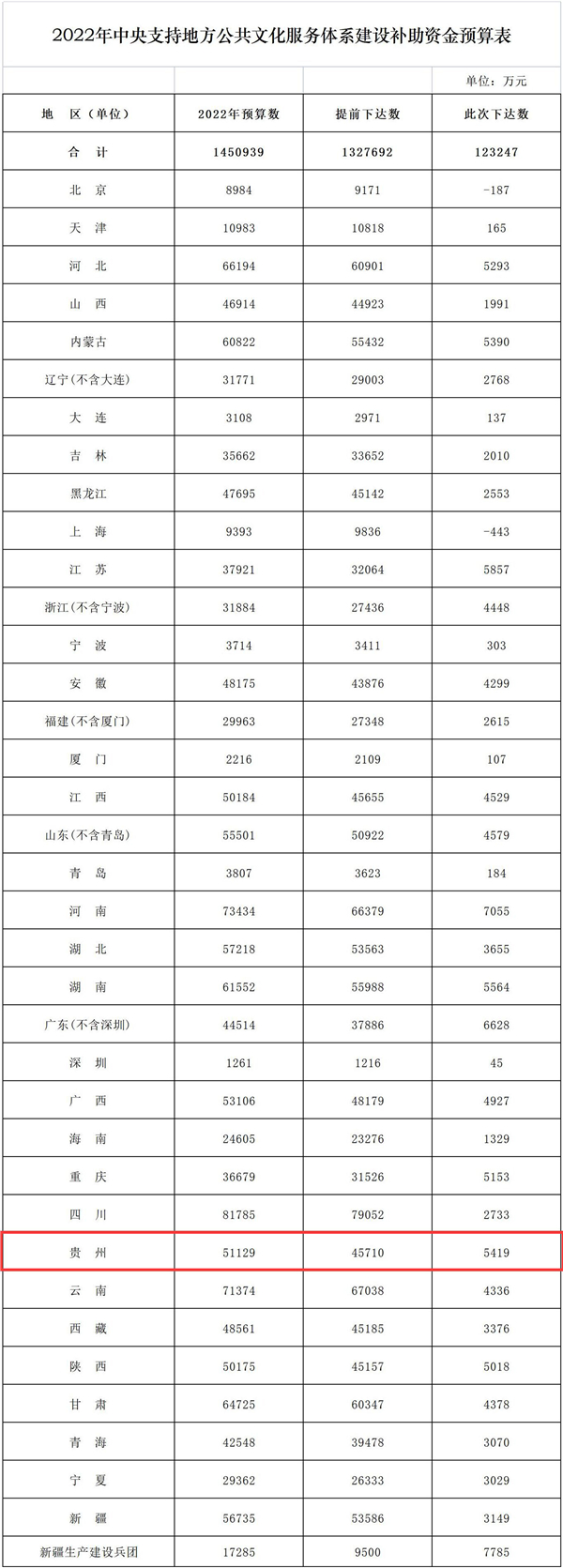 2022年中央支持地方公共文化服务体系建设补助资金预算表

单位：万元

| 地　区（单位） | 2022年预算数 | 提前下达数 | 此次下达数 |
|---|---|---|---|
| 合　计 | 1450939 | 1327692 | 123247 |
| 北　京 | 8984 | 9171 | -187 |
| 天　津 | 10983 | 10818 | 165 |
| 河　北 | 66194 | 60901 | 5293 |
| 山　西 | 46914 | 44923 | 1991 |
| 内蒙古 | 60822 | 55432 | 5390 |
| 辽宁（不含大连） | 31771 | 29003 | 2768 |
| 大　连 | 3108 | 2971 | 137 |
| 吉　林 | 35662 | 33652 | 2010 |
| 黑龙江 | 47695 | 45142 | 2553 |
| 上　海 | 9393 | 9836 | -443 |
| 江　苏 | 37921 | 32064 | 5857 |
| 浙江（不含宁波） | 31884 | 27436 | 4448 |
| 宁　波 | 3714 | 3411 | 303 |
| 安　徽 | 48175 | 43876 | 4299 |
| 福建（不含厦门） | 29963 | 27348 | 2615 |
| 厦　门 | 2216 | 2109 | 107 |
| 江　西 | 50184 | 45655 | 4529 |
| 山东（不含青岛） | 55501 | 50922 | 4579 |
| 青　岛 | 3807 | 3623 | 184 |
| 河　南 | 73434 | 66379 | 7055 |
| 湖　北 | 57218 | 53563 | 3655 |
| 湖　南 | 61552 | 55988 | 5564 |
| 广东（不含深圳） | 44514 | 37886 | 6628 |
| 深　圳 | 1261 | 1216 | 45 |
| 广　西 | 53106 | 48179 | 4927 |
| 海　南 | 24605 | 23276 | 1329 |
| 重　庆 | 36679 | 31526 | 5153 |
| 四　川 | 81785 | 79052 | 2733 |
| 贵　州 | 51129 | 45710 | 5419 |
| 云　南 | 71374 | 67038 | 4336 |
| 西　藏 | 48561 | 45185 | 3376 |
| 陕　西 | 50175 | 45157 | 5018 |
| 甘　肃 | 64725 | 60347 | 4378 |
| 青　海 | 42548 | 39478 | 3070 |
| 宁　夏 | 29362 | 26333 | 3029 |
| 新　疆 | 56735 | 53586 | 3149 |
| 新疆生产建设兵团 | 17285 | 9500 | 7785 |